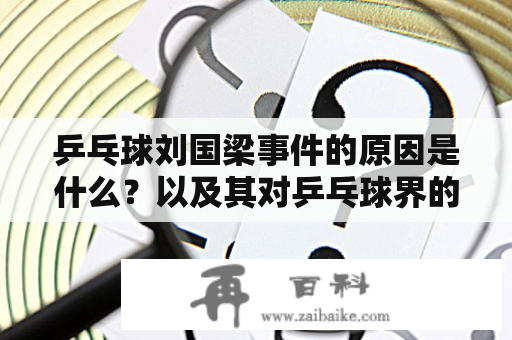 乒乓球刘国梁事件的原因是什么？以及其对乒乓球界的

再 百科
www.zaibaike.com